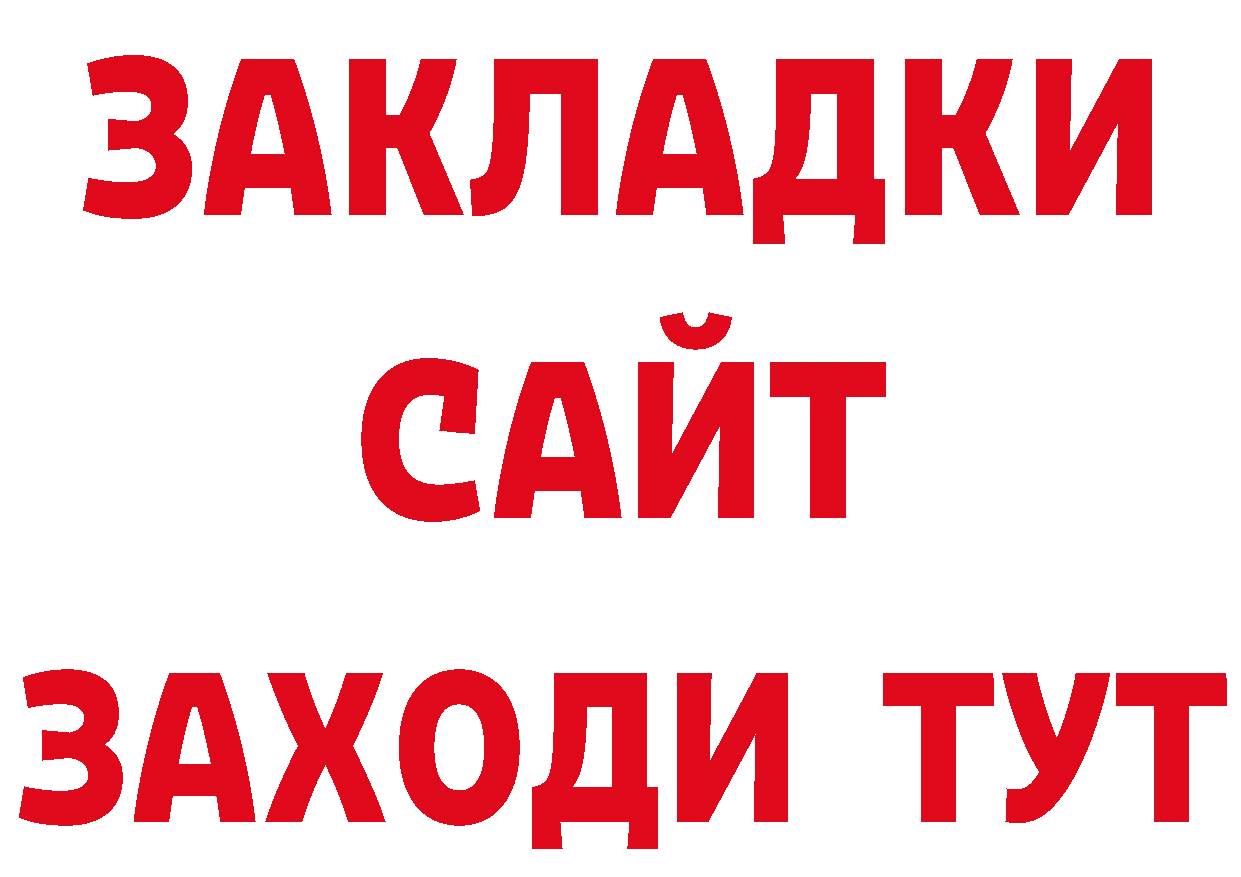 ЗАКЛАДКИ
САЙТ
ЗАХОДИ ТУТ